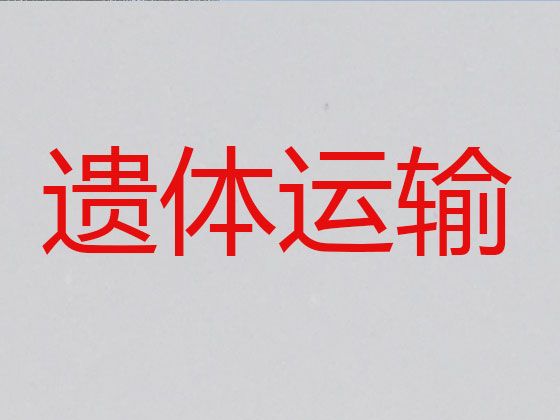 遗体运输